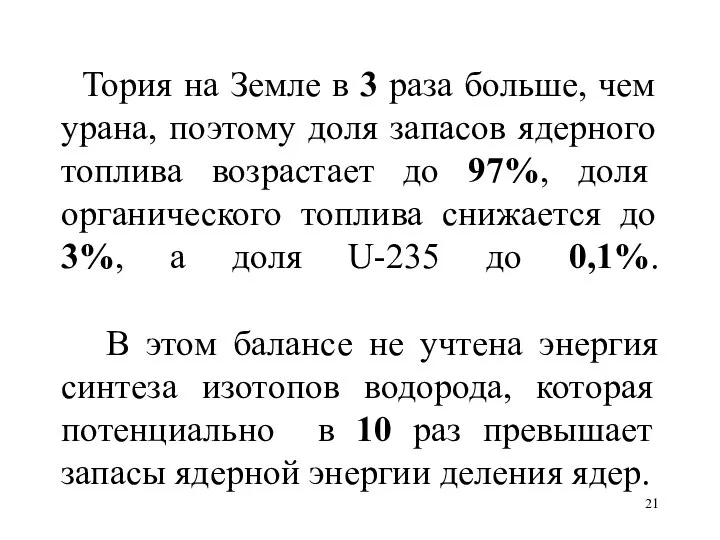 Тория на Земле в 3 раза больше, чем урана, поэтому доля запасов ядерного топлива возрастает до 97%, доля органического топлива снижается до 3%, а доля U-235 до 0,1%.

В этом балансе не учтена энергия синтеза изотопов водорода, которая потенциально в 10 раз превышает запасы ядерной энергии деления ядер.

21